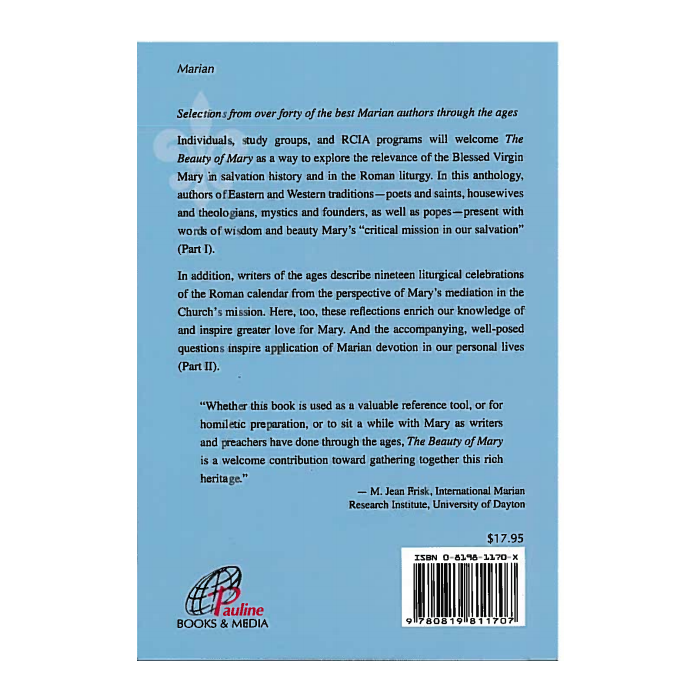 Marian

Selections from over forty of the best Marian authors through the ages

Individuals, study groups, and RCIA programs will welcome The Beauty of Mary as a way to explore the relevance of the Blessed Virgin Mary in salvation history and in the Roman liturgy. In this anthology, authors of Eastern and Western traditions—poets and saints, housewives and theologians, mystics and founders, as well as popes—present with words of wisdom and beauty Mary's "critical mission in our salvation" (Part I).

In addition, writers of the ages describe nineteen liturgical celebrations of the Roman calendar from the perspective of Mary's mediation in the Church's mission. Here, too, these reflections enrich our knowledge of and inspire greater love for Mary. And the accompanying, well-posed questions inspire application of Marian devotion in our personal lives (Part II).

"Whether this book is used as a valuable reference tool, or for homiletic preparation, or to sit a while with Mary as writers and preachers have done through the ages, The Beauty of Mary is a welcome contribution toward gathering together this rich heritage."

— M. Jean Frisk, International Marian Research Institute, University of Dayton

$17.95

ISBN 0-8198-1170-X

9 780819 811707

Pauline
BOOKS & MEDIA